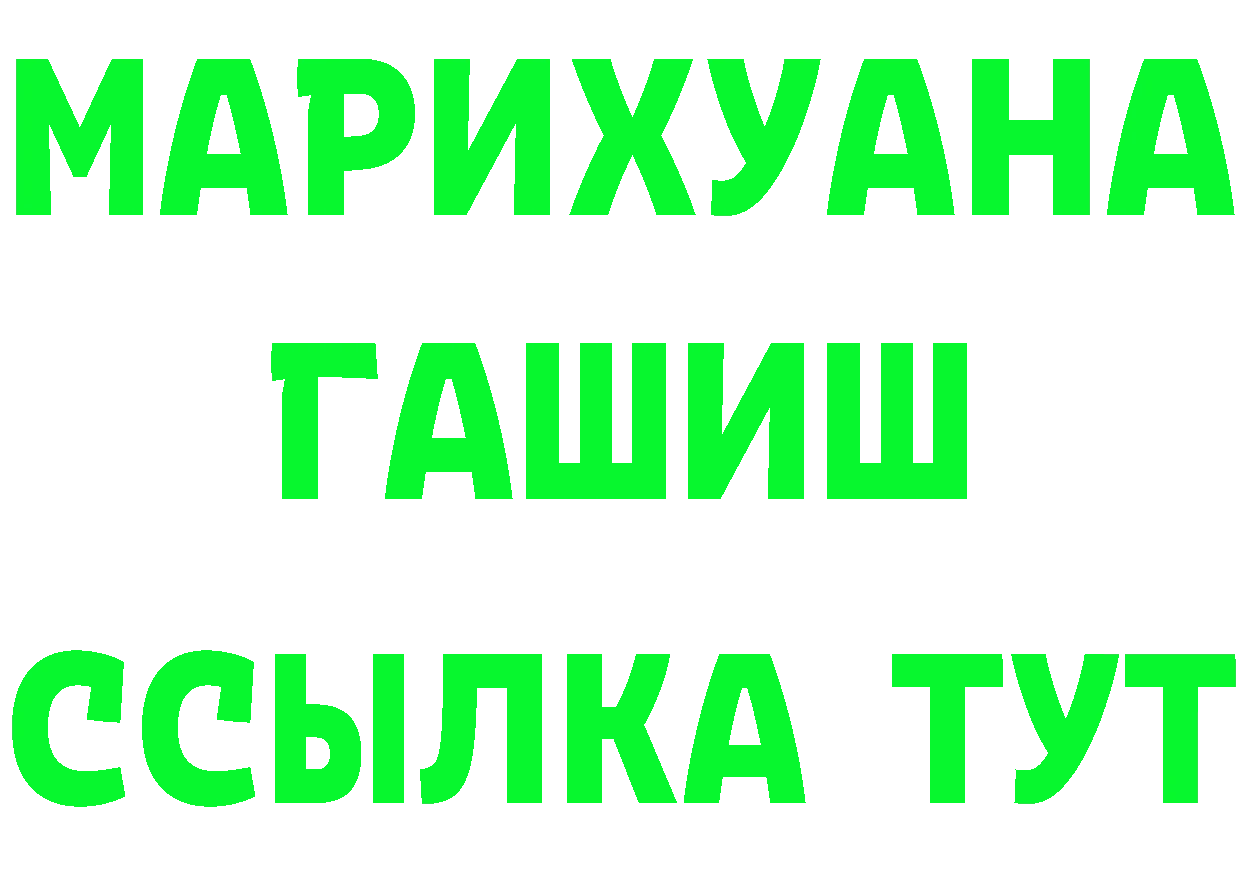 МАРИХУАНА
ГАШИШ
ССЫЛКА ТУТ